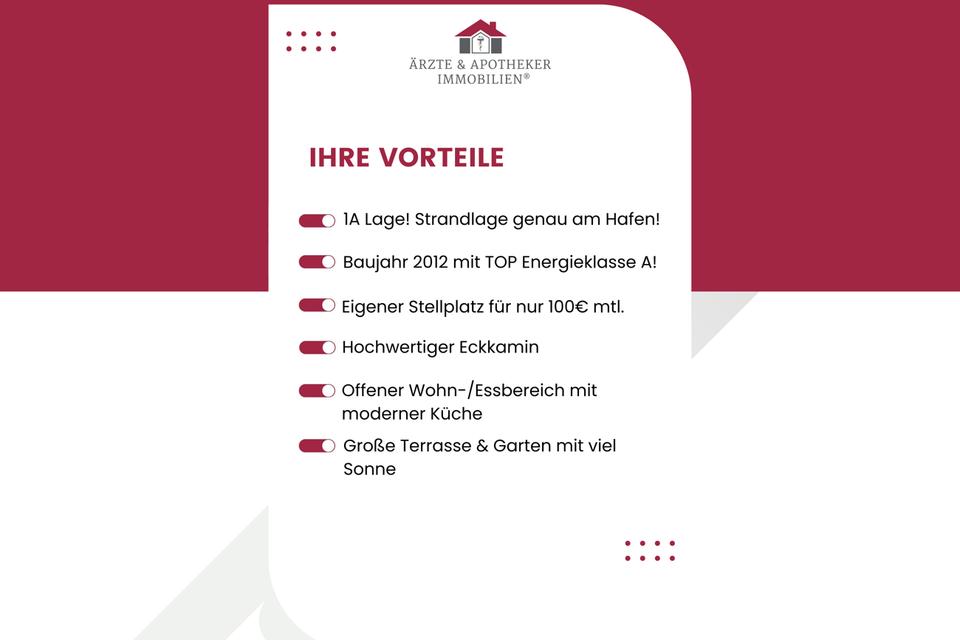 ÄRZTE & APOTHEKER IMMOBILIEN®

IHRE VORTEILE

1A Lage! Strandlage genau am Hafen!

Baujahr 2012 mit TOP Energieklasse A!

Eigener Stellplatz für nur 100€ mtl.

Hochwertiger Eckkamin

Offener Wohn-/Essbereich mit moderner Küche

Große Terrasse & Garten mit viel Sonne